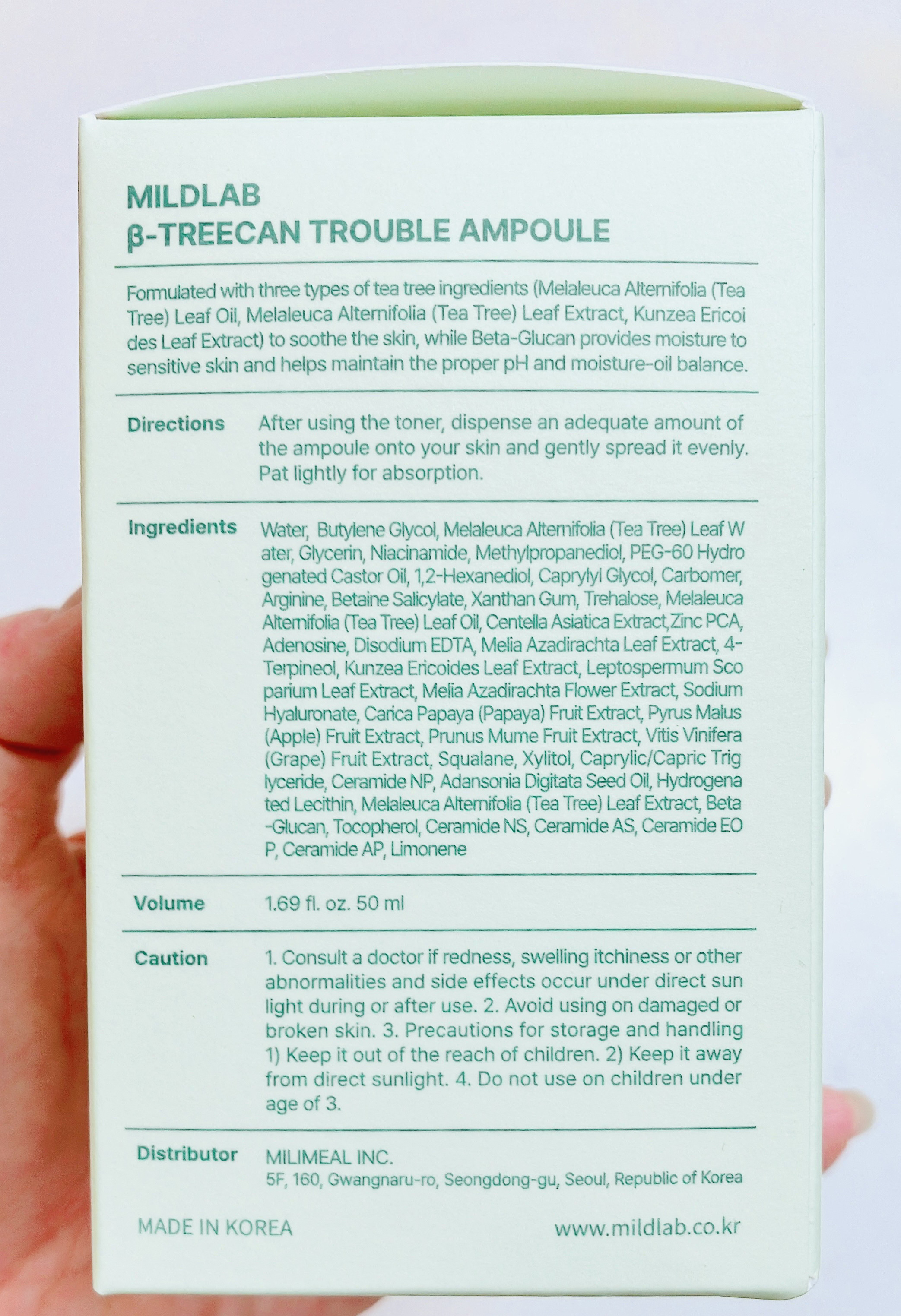 MILDLAB
β-TREECAN TROUBLE AMPOULE

Formulated with three types of tea tree ingredients (Melaleuca Alternifolia (Tea Tree) Leaf Oil, Melaleuca Alternifolia (Tea Tree) Leaf Extract, Kunzea Ericoi des Leaf Extract) to soothe the skin, while Beta-Glucan provides moisture to sensitive skin and helps maintain the proper pH and moisture-oil balance.

Directions
After using the toner, dispense an adequate amount of the ampoule onto your skin and gently spread it evenly. Pat lightly for absorption.

Ingredients
Water, Butylene Glycol, Melaleuca Alternifolia (Tea Tree) Leaf W ater, Glycerin, Niacinamide, Methylpropanediol, PEG-60 Hydro genated Castor Oil, 1,2-Hexanediol, Caprylyl Glycol, Carbomer, Arginine, Betaine Salicylate, Xanthan Gum, Trehalose, Melaleuca Alternifolia (Tea Tree) Leaf Oil, Centella Asiatica Extract,Zinc PCA, Adenosine, Disodium EDTA, Melia Azadirachta Leaf Extract, 4-Terpineol, Kunzea Ericoides Leaf Extract, Leptospermum Sco parium Leaf Extract, Melia Azadirachta Flower Extract, Sodium Hyaluronate, Carica Papaya (Papaya) Fruit Extract, Pyrus Malus (Apple) Fruit Extract, Prunus Mume Fruit Extract, Vitis Vinifera (Grape) Fruit Extract, Squalane, Xylitol, Caprylic/Capric Trig lyceride, Ceramide NP, Adansonia Digitata Seed Oil, Hydrogena ted Lecithin, Melaleuca Alternifolia (Tea Tree) Leaf Extract, Beta -Glucan, Tocopherol, Ceramide NS, Ceramide AS, Ceramide EO P, Ceramide AP, Limonene

Volume
1.69 fl. oz. 50 ml

Caution
1. Consult a doctor if redness, swelling itchiness or other abnormalities and side effects occur under direct sun light during or after use. 2. Avoid using on damaged or broken skin. 3. Precautions for storage and handling 1) Keep it out of the reach of children. 2) Keep it away from direct sunlight. 4. Do not use on children under age of 3.

Distributor
MILIMEAL INC.
5F, 160, Gwangnaru-ro, Seongdong-gu, Seoul, Republic of Korea

MADE IN KOREA
www.mildlab.co.kr